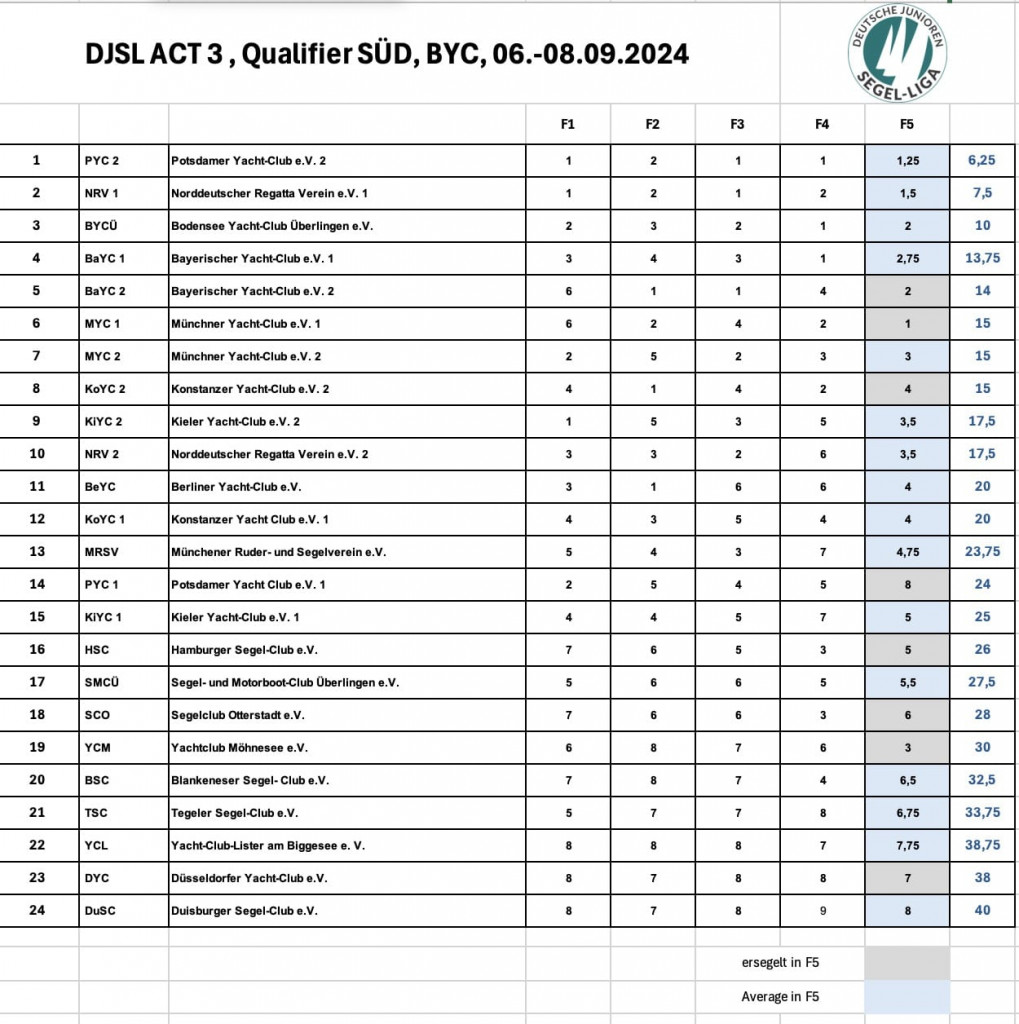 DJSL ACT 3 , Qualifier SÜD, BYC, 06.-08.09.2024

DEUTSCHE JUNIOREN SEGEL-LIGA

| | | | F1 | F2 | F3 | F4 | F5 | |
|---|---|---|---|---|---|---|---|---|
| 1 | PYC 2 | Potsdamer Yacht-Club e.V. 2 | 1 | 2 | 1 | 1 | 1,25 | 6,25 |
| 2 | NRV 1 | Norddeutscher Regatta Verein e.V. 1 | 1 | 2 | 1 | 2 | 1,5 | 7,5 |
| 3 | BYCÜ | Bodensee Yacht-Club Überlingen e.V. | 2 | 3 | 2 | 1 | 2 | 10 |
| 4 | BaYC 1 | Bayerischer Yacht-Club e.V. 1 | 3 | 4 | 3 | 1 | 2,75 | 13,75 |
| 5 | BaYC 2 | Bayerischer Yacht-Club e.V. 2 | 6 | 1 | 1 | 4 | 2 | 14 |
| 6 | MYC 1 | Münchner Yacht-Club e.V. 1 | 6 | 2 | 4 | 2 | 1 | 15 |
| 7 | MYC 2 | Münchner Yacht-Club e.V. 2 | 2 | 5 | 2 | 3 | 3 | 15 |
| 8 | KoYC 2 | Konstanzer Yacht-Club e.V. 2 | 4 | 1 | 4 | 2 | 4 | 15 |
| 9 | KiYC 2 | Kieler Yacht-Club e.V. 2 | 1 | 5 | 3 | 5 | 3,5 | 17,5 |
| 10 | NRV 2 | Norddeutscher Regatta Verein e.V. 2 | 3 | 3 | 2 | 6 | 3,5 | 17,5 |
| 11 | BeYC | Berliner Yacht-Club e.V. | 3 | 1 | 6 | 6 | 4 | 20 |
| 12 | KoYC 1 | Konstanzer Yacht Club e.V. 1 | 4 | 3 | 5 | 4 | 4 | 20 |
| 13 | MRSV | Münchener Ruder- und Segelverein e.V. | 5 | 4 | 3 | 7 | 4,75 | 23,75 |
| 14 | PYC 1 | Potsdamer Yacht Club e.V. 1 | 2 | 5 | 4 | 5 | 8 | 24 |
| 15 | KiYC 1 | Kieler Yacht-Club e.V. 1 | 4 | 4 | 5 | 7 | 5 | 25 |
| 16 | HSC | Hamburger Segel-Club e.V. | 7 | 6 | 5 | 3 | 5 | 26 |
| 17 | SMCÜ | Segel- und Motorboot-Club Überlingen e.V. | 5 | 6 | 6 | 5 | 5,5 | 27,5 |
| 18 | SCO | Segelclub Otterstadt e.V. | 7 | 6 | 6 | 3 | 6 | 28 |
| 19 | YCM | Yachtclub Möhnesee e.V. | 6 | 8 | 7 | 6 | 3 | 30 |
| 20 | BSC | Blankeneser Segel- Club e.V. | 7 | 8 | 7 | 4 | 6,5 | 32,5 |
| 21 | TSC | Tegeler Segel-Club e.V. | 5 | 7 | 7 | 8 | 6,75 | 33,75 |
| 22 | YCL | Yacht-Club-Lister am Biggesee e. V. | 8 | 8 | 8 | 7 | 7,75 | 38,75 |
| 23 | DYC | Düsseldorfer Yacht-Club e.V. | 8 | 7 | 8 | 8 | 7 | 38 |
| 24 | DuSC | Duisburger Segel-Club e.V. | 8 | 7 | 8 | 9 | 8 | 40 |

ersegelt in F5

Average in F5